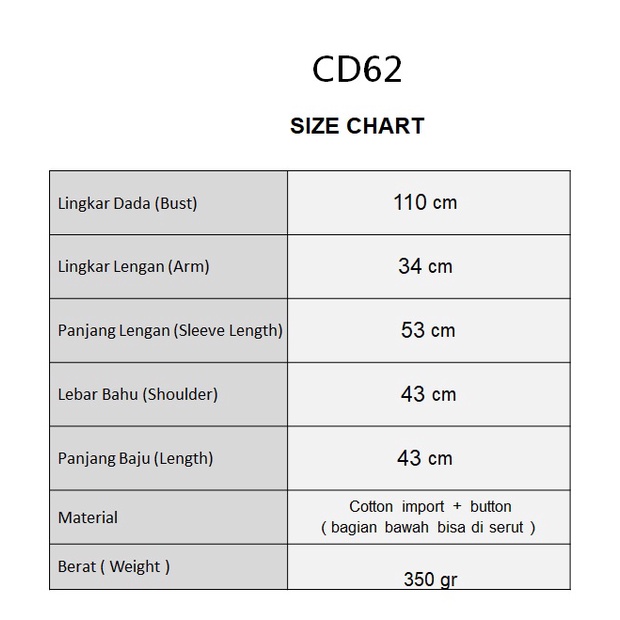 CD62

SIZE CHART

| | |
|---|---|
| Lingkar Dada (Bust) | 110 cm |
| Lingkar Lengan (Arm) | 34 cm |
| Panjang Lengan (Sleeve Length) | 53 cm |
| Lebar Bahu (Shoulder) | 43 cm |
| Panjang Baju (Length) | 43 cm |
| Material | Cotton import + button ( bagian bawah bisa di serut ) |
| Berat ( Weight ) | 350 gr |